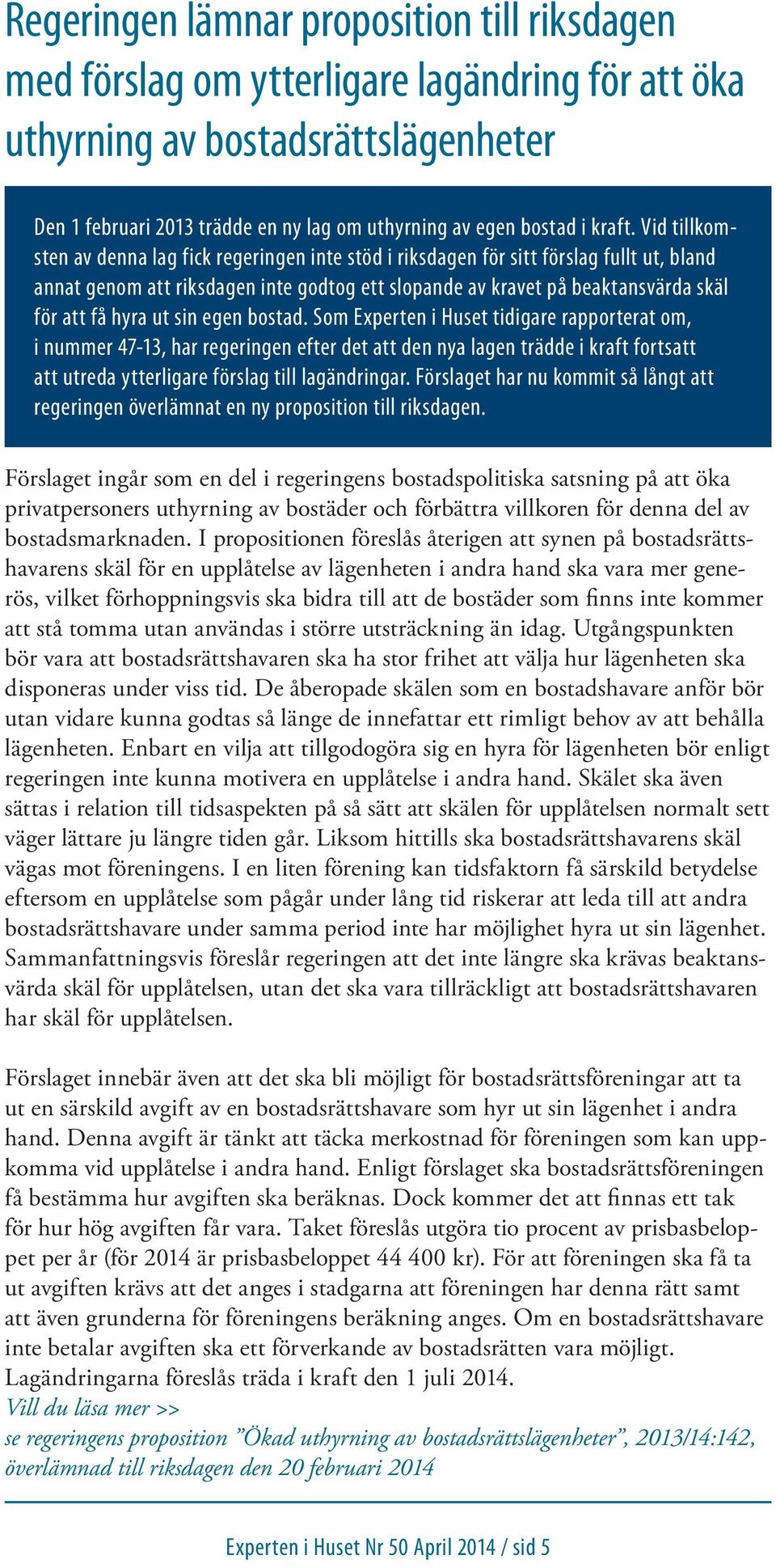 Regeringen lämnar proposition till riksdagen med förslag om ytterligare lagändring för att öka uthyrning av bostadsrättslägenheter

Den 1 februari 2013 trädde en ny lag om uthyrning av egen bostad i kraft. Vid tillkomsten av denna lag fick regeringen inte stöd i riksdagen för sitt förslag fullt ut, bland annat genom att riksdagen inte godtog ett slopande av kravet på beaktansvärda skäl för att få hyra ut sin egen bostad. Som Experten i Huset tidigare rapporterat om, i nummer 47-13, har regeringen efter det att den nya lagen trädde i kraft fortsatt att utreda ytterligare förslag till lagändringar. Förslaget har nu kommit så långt att regeringen överlämnat en ny proposition till riksdagen.

Förslaget ingår som en del i regeringens bostadspolitiska satsning på att öka privatpersoners uthyrning av bostäder och förbättra villkoren för denna del av bostadsmarknaden. I propositionen föreslås återigen att synen på bostadsrättshavarens skäl för en upplåtelse av lägenheten i andra hand ska vara mer generös, vilket förhoppningsvis ska bidra till att de bostäder som finns inte kommer att stå tomma utan användas i större utsträckning än idag. Utgångspunkten bör vara att bostadsrättshavaren ska ha stor frihet att välja hur lägenheten ska disponeras under viss tid. De åberopade skälen som en bostadshavare anför bör utan vidare kunna godtas så länge de innefattar ett rimligt behov av att behålla lägenheten. Enbart en vilja att tillgodogöra sig en hyra för lägenheten bör enligt regeringen inte kunna motivera en upplåtelse i andra hand. Skälet ska även sättas i relation till tidsaspekten på så sätt att skälen för upplåtelsen normalt sett väger lättare ju längre tiden går. Liksom hittills ska bostadsrättshavarens skäl vägas mot föreningens. I en liten förening kan tidsfaktorn få särskild betydelse eftersom en upplåtelse som pågår under lång tid riskerar att leda till att andra bostadsrättshavare under samma period inte har möjlighet hyra ut sin lägenhet. Sammanfattningsvis föreslår regeringen att det inte längre ska krävas beaktansvärda skäl för upplåtelsen, utan det ska vara tillräckligt att bostadsrättshavaren har skäl för upplåtelsen.

Förslaget innebär även att det ska bli möjligt för bostadsrättsföreningar att ta ut en särskild avgift av en bostadsrättshavare som hyr ut sin lägenhet i andra hand. Denna avgift är tänkt att täcka merkostnad för föreningen som kan uppkomma vid upplåtelse i andra hand. Enligt förslaget ska bostadsrättsföreningen få bestämma hur avgiften ska beräknas. Dock kommer det att finnas ett tak för hur hög avgiften får vara. Taket föreslås utgöra tio procent av prisbasbeloppet per år (för 2014 är prisbasbeloppet 44 400 kr). För att föreningen ska få ta ut avgiften krävs att det anges i stadgarna att föreningen har denna rätt samt att även grunderna för föreningens beräkning anges. Om en bostadsrättshavare inte betalar avgiften ska ett förverkande av bostadsrätten vara möjligt. Lagändringarna föreslås träda i kraft den 1 juli 2014.
Vill du läsa mer >>
se regeringens proposition ”Ökad uthyrning av bostadsrättslägenheter”, 2013/14:142, överlämnad till riksdagen den 20 februari 2014

Experten i Huset Nr 50 April 2014 / sid 5